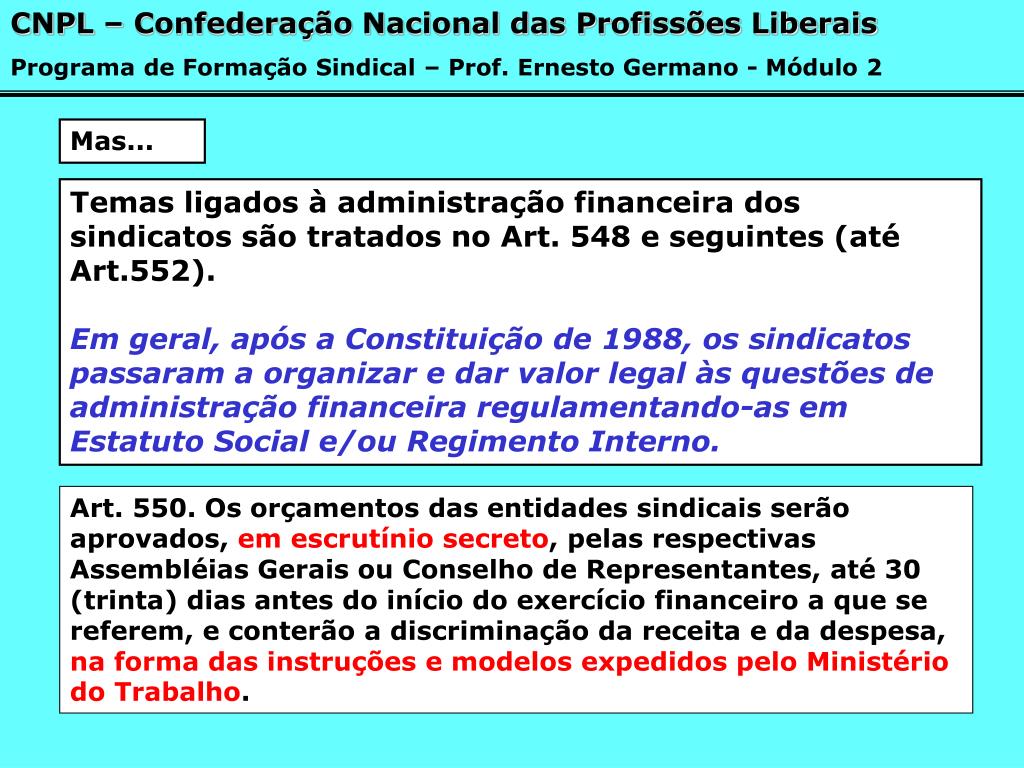 CNPL – Confederação Nacional das Profissões Liberais
Programa de Formação Sindical – Prof. Ernesto Germano - Módulo 2

Mas...

Temas ligados à administração financeira dos sindicatos são tratados no Art. 548 e seguintes (até Art.552).

Em geral, após a Constituição de 1988, os sindicatos passaram a organizar e dar valor legal às questões de administração financeira regulamentando-as em Estatuto Social e/ou Regimento Interno.

Art. 550. Os orçamentos das entidades sindicais serão aprovados, em escrutínio secreto, pelas respectivas Assembléias Gerais ou Conselho de Representantes, até 30 (trinta) dias antes do início do exercício financeiro a que se referem, e conterão a discriminação da receita e da despesa, na forma das instruções e modelos expedidos pelo Ministério do Trabalho.